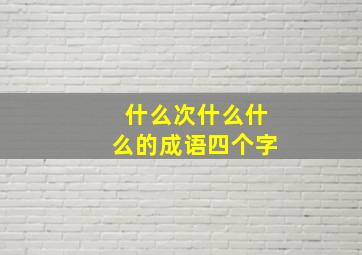 什么次什么什么的成语四个字